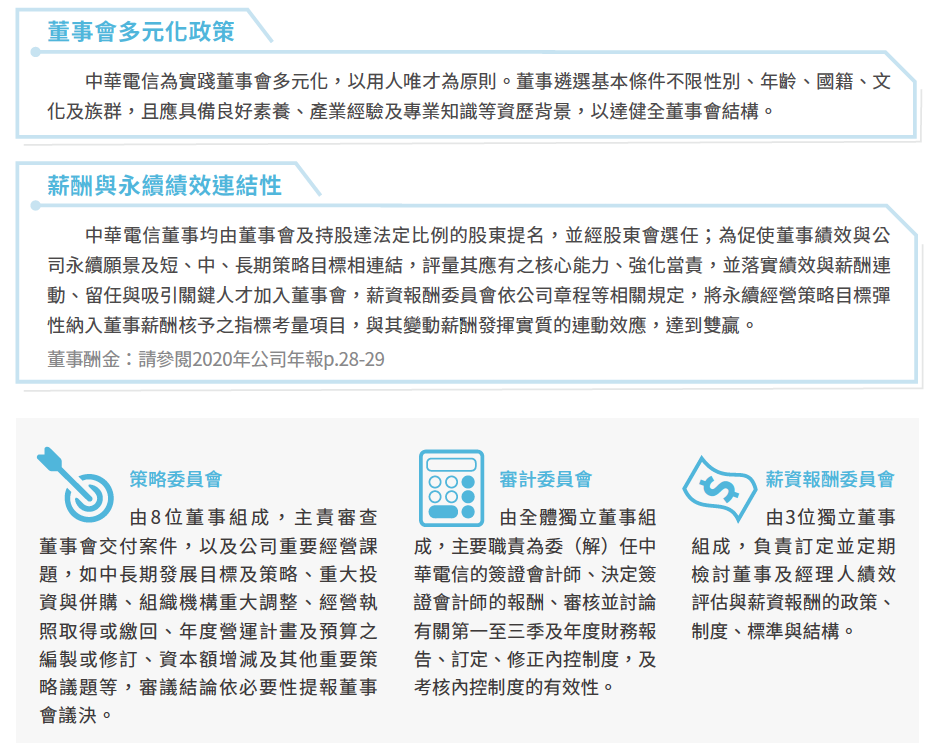 董事會多元化政策

中華電信為實踐董事會多元化，以用人唯才為原則。董事遴選基本條件不限性別、年齡、國籍、文化及族群，且應具備良好素養、產業經驗及專業知識等資歷背景，以達健全董事會結構。

薪酬與永續績效連結性

中華電信董事均由董事會及持股達法定比例的股東提名，並經股東會選任；為促使董事績效與公司永續願景及短、中、長期策略目標相連結，評量其應有之核心能力、強化當責，並落實績效與薪酬連動、留任與吸引關鍵人才加入董事會，薪資報酬委員會依公司章程等相關規定，將永續經營策略目標彈性納入董事薪酬核予之指標考量項目，與其變動薪酬發揮實質的連動效應，達到雙贏。

董事酬金：請參閱2020年公司年報p.28-29

策略委員會

由8位董事組成，主責審查董事會交付案件，以及公司重要經營課題，如中長期發展目標及策略、重大投資與併購、組織機構重大調整、經營執照取得或繳回、年度營運計畫及預算之編製或修訂、資本額增減及其他重要策略議題等，審議結論依必要性提報董事會議決。

審計委員會

由全體獨立董事組成，主要職責為委（解）任中華電信的簽證會計師、決定簽證會計師的報酬、審核並討論有關第一至三季及年度財務報告、訂定、修正內控制度，及考核內控制度的有效性。

薪資報酬委員會

由3位獨立董事組成，負責訂定並定期檢討董事及經理人績效評估與薪資報酬的政策、制度、標準與結構。